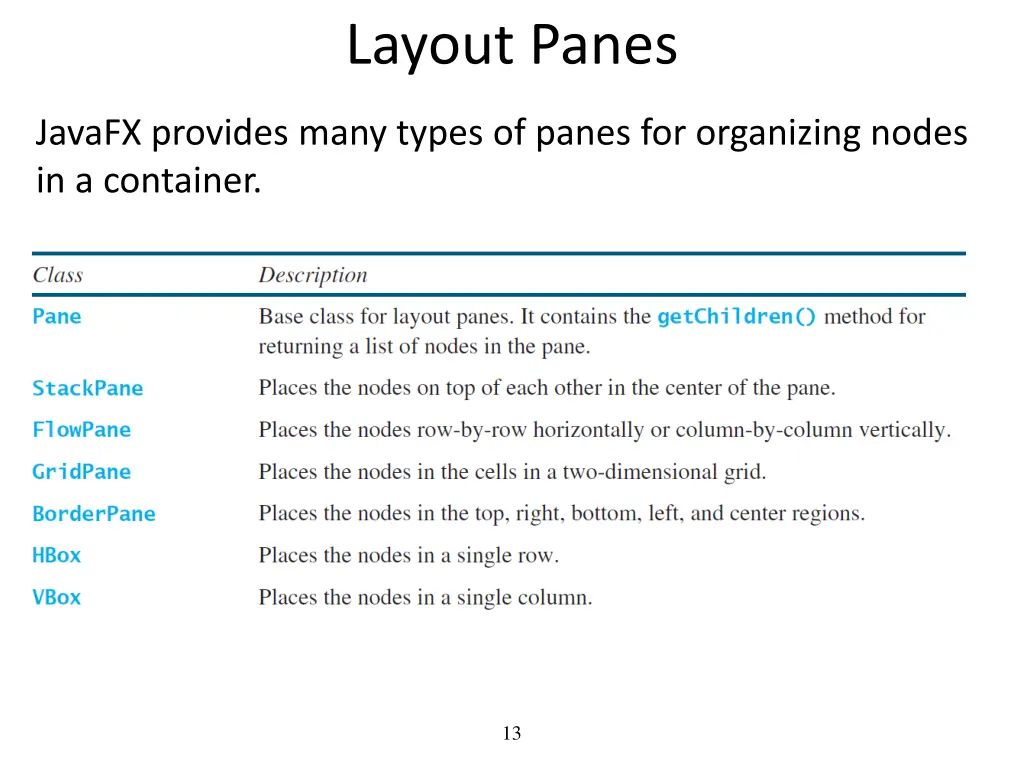 Layout Panes

JavaFX provides many types of panes for organizing nodes in a container.

| Class | Description |
|---|---|
| Pane | Base class for layout panes. It contains the getChildren() method for returning a list of nodes in the pane. |
| StackPane | Places the nodes on top of each other in the center of the pane. |
| FlowPane | Places the nodes row-by-row horizontally or column-by-column vertically. |
| GridPane | Places the nodes in the cells in a two-dimensional grid. |
| BorderPane | Places the nodes in the top, right, bottom, left, and center regions. |
| HBox | Places the nodes in a single row. |
| VBox | Places the nodes in a single column. |

13